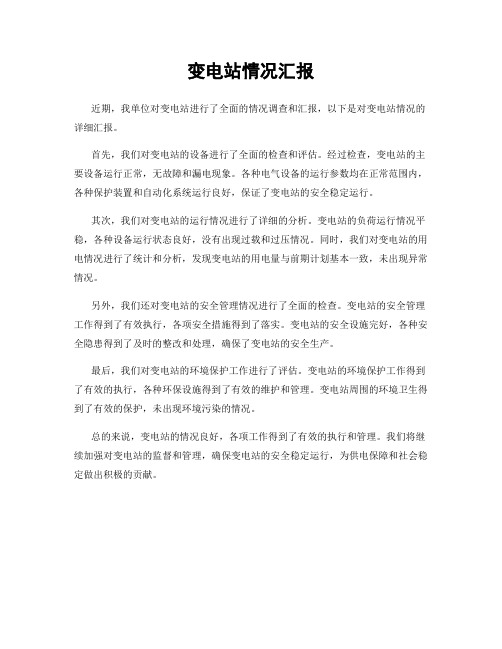 变电站情况汇报

近期，我单位对变电站进行了全面的情况调查和汇报，以下是对变电站情况的详细汇报。

首先，我们对变电站的设备进行了全面的检查和评估。经过检查，变电站的主要设备运行正常，无故障和漏电现象。各种电气设备的运行参数均在正常范围内，各种保护装置和自动化系统运行良好，保证了变电站的安全稳定运行。

其次，我们对变电站的运行情况进行了详细的分析。变电站的负荷运行情况平稳，各种设备运行状态良好，没有出现过载和过压情况。同时，我们对变电站的用电情况进行了统计和分析，发现变电站的用电量与前期计划基本一致，未出现异常情况。

另外，我们还对变电站的安全管理情况进行了全面的检查。变电站的安全管理工作得到了有效执行，各项安全措施得到了落实。变电站的安全设施完好，各种安全隐患得到了及时的整改和处理，确保了变电站的安全生产。

最后，我们对变电站的环境保护工作进行了评估。变电站的环境保护工作得到了有效的执行，各种环保设施得到了有效的维护和管理。变电站周围的环境卫生得到了有效的保护，未出现环境污染的情况。

总的来说，变电站的情况良好，各项工作得到了有效的执行和管理。我们将继续加强对变电站的监督和管理，确保变电站的安全稳定运行，为供电保障和社会稳定做出积极的贡献。